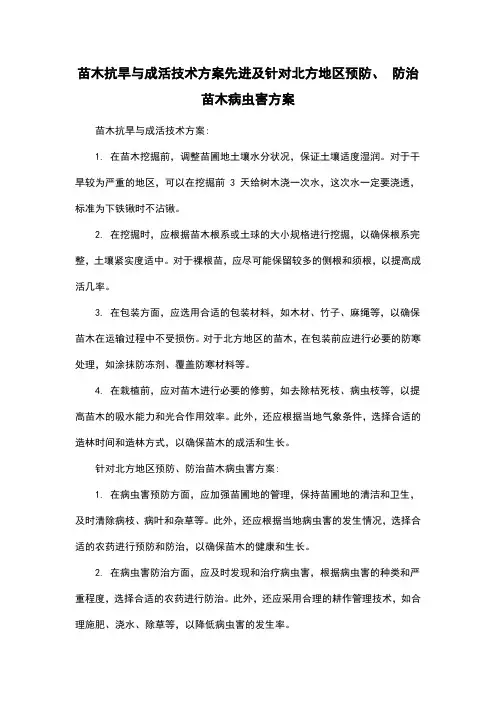 苗木抗旱与成活技术方案先进及针对北方地区预防、 防治苗木病虫害方案

苗木抗旱与成活技术方案：

1. 在苗木挖掘前，调整苗圃地土壤水分状况，保证土壤适度湿润。对于干旱较为严重的地区，可以在挖掘前 3 天给树木浇一次水，这次水一定要浇透，标准为下铁锹时不沾锹。

2. 在挖掘时，应根据苗木根系或土球的大小规格进行挖掘，以确保根系完整，土壤紧实度适中。对于裸根苗，应尽可能保留较多的侧根和须根，以提高成活几率。

3. 在包装方面，应选用合适的包装材料，如木材、竹子、麻绳等，以确保苗木在运输过程中不受损伤。对于北方地区的苗木，在包装前应进行必要的防寒处理，如涂抹防冻剂、覆盖防寒材料等。

4. 在栽植前，应对苗木进行必要的修剪，如去除枯死枝、病虫枝等，以提高苗木的吸水能力和光合作用效率。此外，还应根据当地气象条件，选择合适的造林时间和造林方式，以确保苗木的成活和生长。

针对北方地区预防、防治苗木病虫害方案：

1. 在病虫害预防方面，应加强苗圃地的管理，保持苗圃地的清洁和卫生，及时清除病枝、病叶和杂草等。此外，还应根据当地病虫害的发生情况，选择合适的农药进行预防和防治，以确保苗木的健康和生长。

2. 在病虫害防治方面，应及时发现和治疗病虫害，根据病虫害的种类和严重程度，选择合适的农药进行防治。此外，还应采用合理的耕作管理技术，如合理施肥、浇水、除草等，以降低病虫害的发生率。